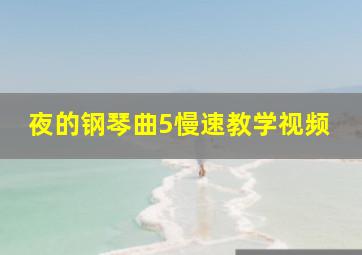 夜的钢琴曲5慢速教学视频